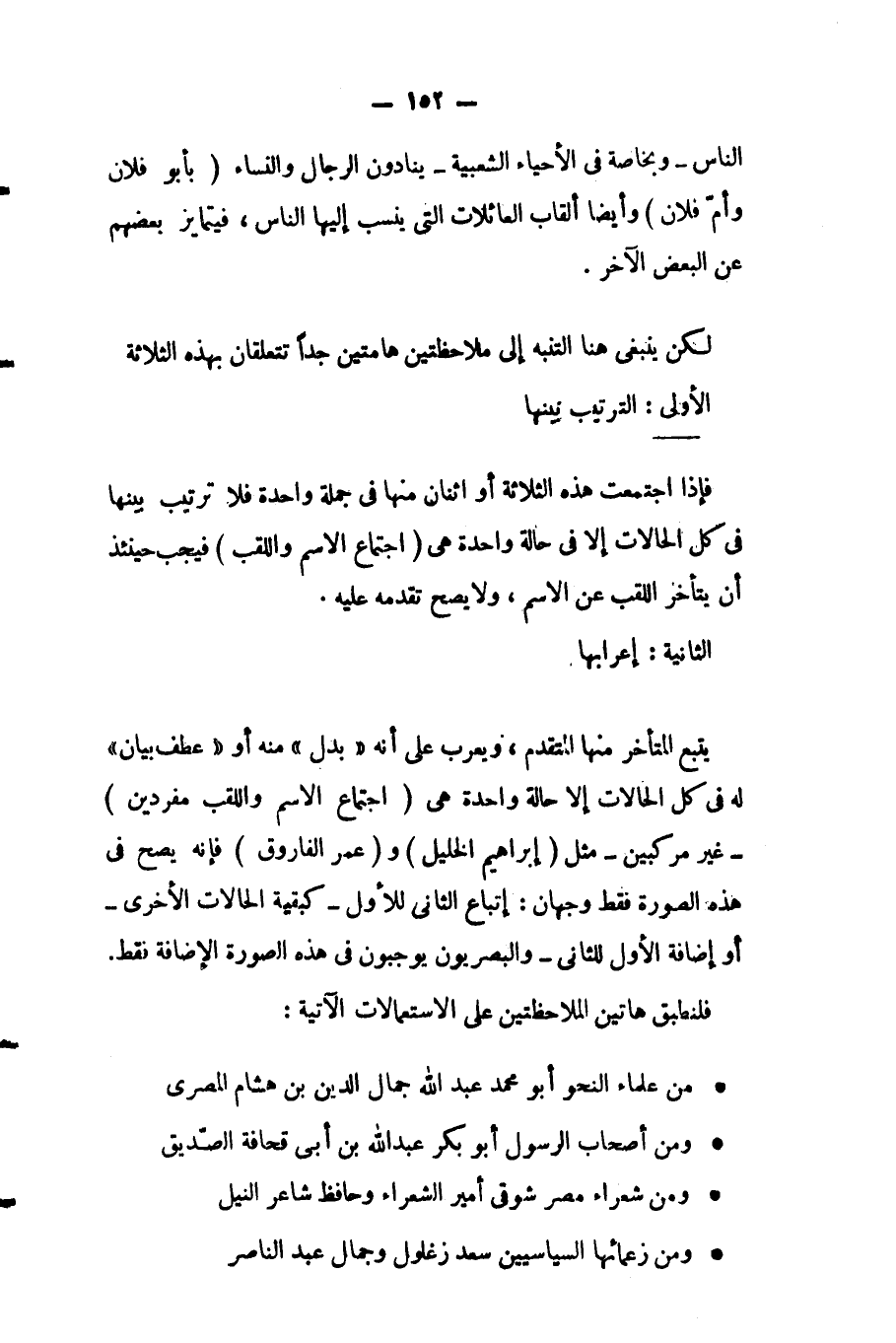 — ١٥٢ —

الناس ـ وبخاصة فى الأحياء الشعبية ـ ينادون الرجال والنساء ( بأبو فلان وأمّ فلان ) وأيضا ألقاب العائلات التى ينسب إليها الناس ، فيتمايز بعضهم عن البعض الآخر .

لكن ينبغى هنا التنبه إلى ملاحظتين هامتين جداً تتعلقان بهذه الثلاثة

الأولى : الترتيب بينها

فإذا اجتمعت هذه الثلاثة أو اثنان منها فى جملة واحدة فلا ترتيب بينها فى كل الحالات إلا فى حالة واحدة هى ( اجتماع الاسم واللقب ) فيجب حينئذ أن يتأخر اللقب عن الاسم ، ولا يصح تقدمه عليه .

الثانية : إعرابها

يتبع المتأخر منها المتقدم ، ويعرب على أنه « بدل » منه أو « عطف بيان » له فى كل الحالات إلا حالة واحدة هى ( اجتماع الاسم واللقب مفردين ) ـ غير مركبين ـ مثل ( إبراهيم الخليل ) و ( عمر الفاروق ) فإنه يصح فى هذه الصورة فقط وجهان : إتباع الثانى للأول ـ كبقية الحالات الأخرى ـ أو إضافة الأول للثانى ـ والبصريون يوجبون فى هذه الصورة الإضافة فقط.

فلنطبق هاتين الملاحظتين على الاستعمالات الآتية :

• من علماء النحو أبو محمد عبد الله جمال الدين بن هشام المصرى

• ومن أصحاب الرسول أبو بكر عبدالله بن أبى قحافة الصّديق

• ومن شعراء مصر شوقى أمير الشعراء وحافظ شاعر النيل

• ومن زعمائها السياسيين سعد زغلول وجمال عبد الناصر